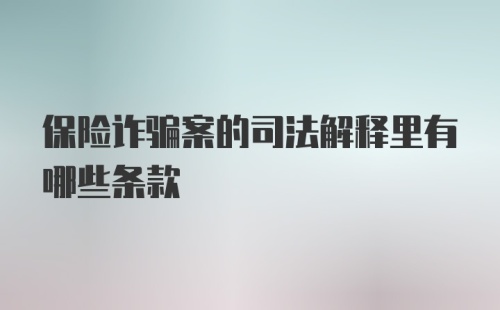 保险诈骗案的司法解释里有哪些条款